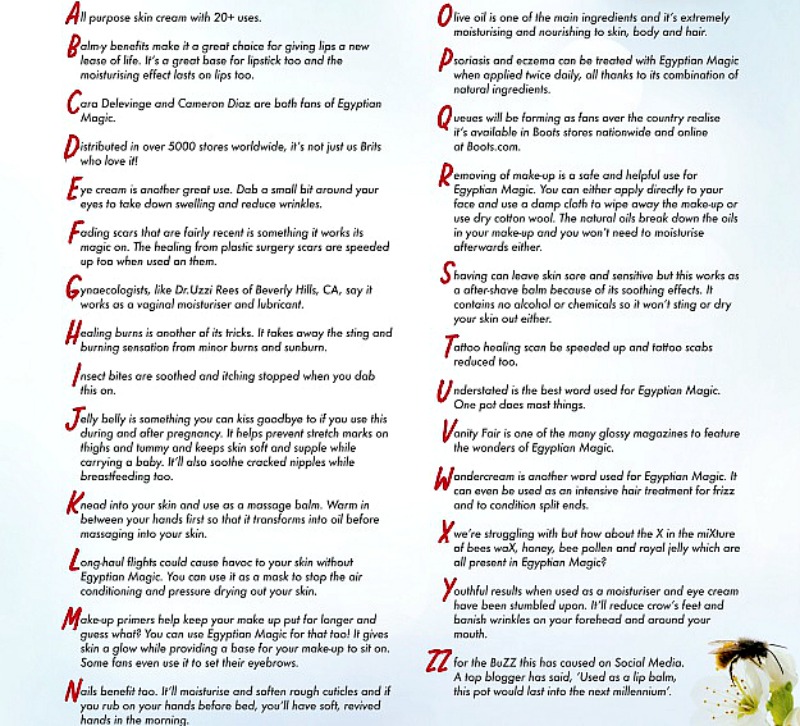 All purpose skin cream with 20+ uses.

Balm-y benefits make it a great choice for giving lips a new lease of life. It's a great base for lipstick too and the moisturising effect lasts on lips too.

Cara Delevinge and Cameron Diaz are both fans of Egyptian Magic.

Distributed in over 5000 stores worldwide, it's not just us Brits who love it!

Eye cream is another great use. Dab a small bit around your eyes to take down swelling and reduce wrinkles.

Fading scars that are fairly recent is something it works its magic on. The healing from plastic surgery scars are speeded up too when used on them.

Gynaecologists, like Dr.Uzzi Rees of Beverly Hills, CA, say it works as a vaginal moisturiser and lubricant.

Healing burns is another of its tricks. It takes away the sting and burning sensation from minor burns and sunburn.

Insect bites are soothed and itching stopped when you dab this on.

Jelly belly is something you can kiss goodbye to if you use this during and after pregnancy. It helps prevent stretch marks on thighs and tummy and keeps skin soft and supple while carrying a baby. It'll also soothe cracked nipples while breastfeeding too.

Knead into your skin and use as a massage balm. Warm in between your hands first so that it transforms into oil before massaging into your skin.

Long-haul flights could cause havoc to your skin without Egyptian Magic. You can use it as a mask to stop the air conditioning and pressure drying out your skin.

Make-up primers help keep your make up put for longer and guess what? You can use Egyptian Magic for that too! It gives skin a glow while providing a base for your make-up to sit on. Some fans even use it to set their eyebrows.

Nails benefit too. It'll moisturise and soften rough cuticles and if you rub on your hands before bed, you'll have soft, revived hands in the morning.

Olive oil is one of the main ingredients and it's extremely moisturising and nourishing to skin, body and hair.

Psoriasis and eczema can be treated with Egyptian Magic when applied twice daily, all thanks to its combination of natural ingredients.

Queues will be forming as fans over the country realise it's available in Boots stores nationwide and online at Boots.com.

Removing of make-up is a safe and helpful use for Egyptian Magic. You can either apply directly to your face and use a damp cloth to wipe away the make-up or use dry cotton wool. The natural oils break down the oils in your make-up and you won't need to moisturise afterwards either.

Shaving can leave skin sore and sensitive but this works as a after-shave balm because of its soothing effects. It contains no alcohol or chemicals so it won't sting or dry your skin out either.

Tattoo healing scan be speeded up and tattoo scabs reduced too.

Understated is the best word used for Egyptian Magic. One pot does most things.

Vanity Fair is one of the many glossy magazines to feature the wonders of Egyptian Magic.

Wondercream is another word used for Egyptian Magic. It can even be used as an intensive hair treatment for frizz and to condition split ends.

X we're struggling with but how about the X in the miXture of bees waX, honey, bee pollen and royal jelly which are all present in Egyptian Magic?

Youthful results when used as a moisturiser and eye cream have been stumbled upon. It'll reduce crow's feet and banish wrinkles on your forehead and around your mouth.

ZZ for the BuZZ this has caused on Social Media. A top blogger has said, 'Used as a lip balm, this pot would last into the next millennium'.